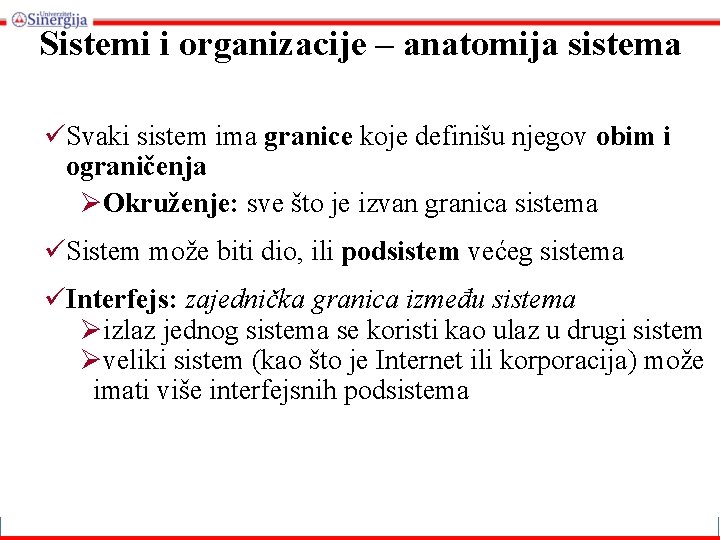 Univerzitet Sinergija

Sistemi i organizacije – anatomija sistema

✓Svaki sistem ima granice koje definišu njegov obim i ograničenja

➢Okruženje: sve što je izvan granica sistema

✓Sistem može biti dio, ili podsistem većeg sistema

✓Interfejs: zajednička granica između sistema

➢izlaz jednog sistema se koristi kao ulaz u drugi sistem

➢veliki sistem (kao što je Internet ili korporacija) može imati više interfejsnih podsistema